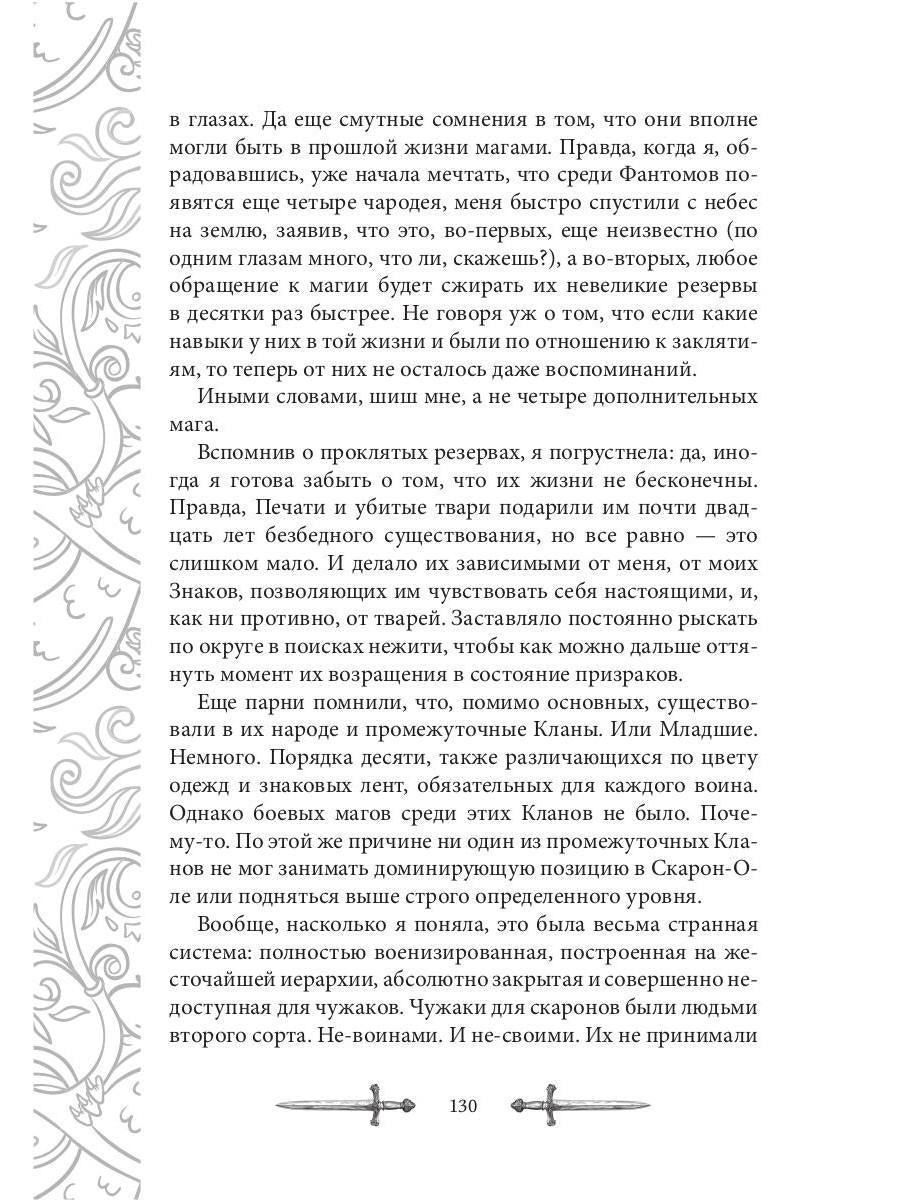 в глазах. Да еще смутные сомнения в том, что они вполне могли быть в прошлой жизни магами. Правда, когда я, обрадовавшись, уже начала мечтать, что среди Фантомов появятся еще четыре чародея, меня быстро спустили с небес на землю, заявив, что это, во-первых, еще неизвестно (по одним глазам много, что ли, скажешь?), а во-вторых, любое обращение к магии будет сжирать их невеликие резервы в десятки раз быстрее. Не говоря уж о том, что если какие навыки у них в той жизни и были по отношению к заклятиям, то теперь от них не осталось даже воспоминаний.

Иными словами, шиш мне, а не четыре дополнительных мага.

Вспомнив о проклятых резервах, я погрустнела: да, иногда я готова забыть о том, что их жизни не бесконечны. Правда, Печати и убитые твари подарили им почти двадцать лет безбедного существования, но все равно — это слишком мало. И делало их зависимыми от меня, от моих Знаков, позволяющих им чувствовать себя настоящими, и, как ни противно, от тварей. Заставляло постоянно рыскать по округе в поисках нежити, чтобы как можно дальше оттянуть момент их возращения в состояние призраков.

Еще парни помнили, что, помимо основных, существовали в их народе и промежуточные Кланы. Или Младшие. Немного. Порядка десяти, также различающихся по цвету одежд и знаковых лент, обязательных для каждого воина. Однако боевых магов среди этих Кланов не было. Почему-то. По этой же причине ни один из промежуточных Кланов не мог занимать доминирующую позицию в Скарон-Оле или подняться выше строго определенного уровня.

Вообще, насколько я поняла, это была весьма странная система: полностью военизированная, построенная на жесточайшей иерархии, абсолютно закрытая и совершенно недоступная для чужаков. Чужаки для скаронов были людьми второго сорта. Не-воинами. И не-своими. Их не принимали

130